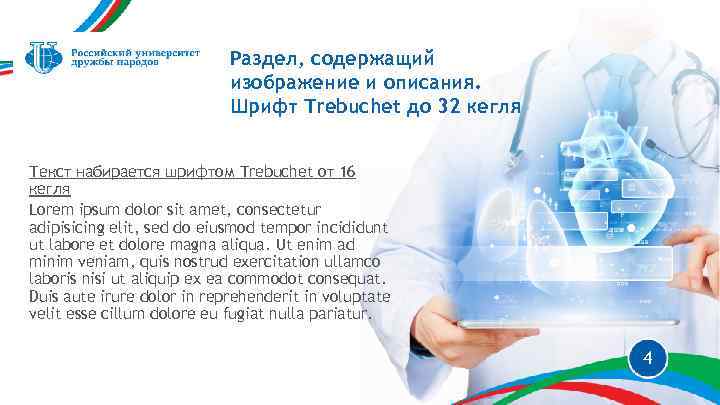 Российский университет дружбы народов

Раздел, содержащий изображение и описания. Шрифт Trebuchet до 32 кегля

Текст набирается шрифтом Trebuchet от 16 кегля

Lorem ipsum dolor sit amet, consectetur adipisicing elit, sed do eiusmod tempor incididunt ut labore et dolore magna aliqua. Ut enim ad minim veniam, quis nostrud exercitation ullamco laboris nisi ut aliquip ex ea commodot consequat. Duis aute irure dolor in reprehenderit in voluptate velit esse cillum dolore eu fugiat nulla pariatur.

4